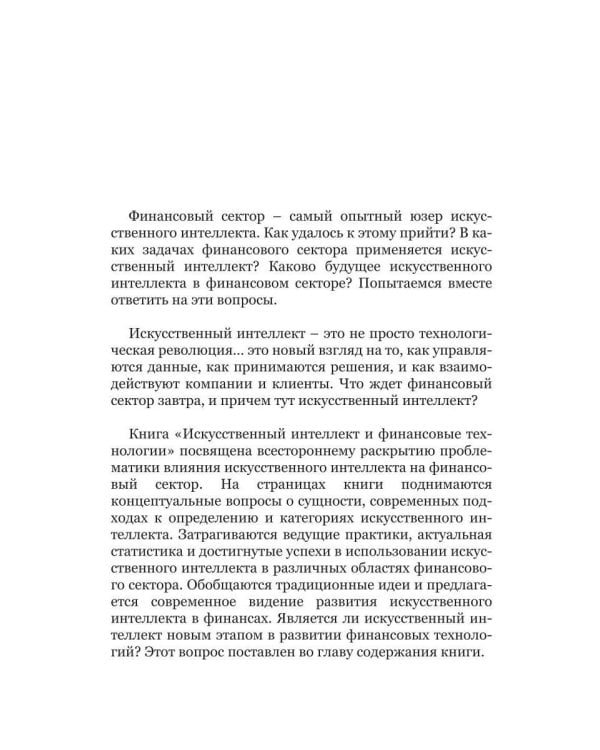 Финансовый сектор – самый опытный юзер искусственного интеллекта. Как удалось к этому прийти? В каких задачах финансового сектора применяется искусственный интеллект? Каково будущее искусственного интеллекта в финансовом секторе? Попытаемся вместе ответить на эти вопросы.

Искусственный интеллект – это не просто технологическая революция... это новый взгляд на то, как управляются данные, как принимаются решения, и как взаимодействуют компании и клиенты. Что ждет финансовый сектор завтра, и причем тут искусственный интеллект?

Книга «Искусственный интеллект и финансовые технологии» посвящена всестороннему раскрытию проблематики влияния искусственного интеллекта на финансовый сектор. На страницах книги поднимаются концептуальные вопросы о сущности, современных подходах к определению и категориях искусственного интеллекта. Затрагиваются ведущие практики, актуальная статистика и достигнутые успехи в использовании искусственного интеллекта в различных областях финансового сектора. Обобщаются традиционные идеи и предлагается современное видение развития искусственного интеллекта в финансах. Является ли искусственный интеллект новым этапом в развитии финансовых технологий? Этот вопрос поставлен во главу содержания книги.